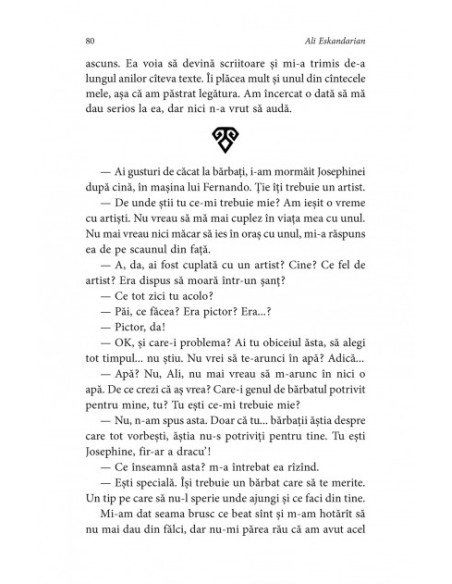 80 Ali Eskandarian

ascuns. Ea voia să devină scriitoare și mi-a trimis de-a lungul anilor cîteva texte. Îi plăcea mult și unul din cîntecele mele, așa că am păstrat legătura. Am încercat o dată să mă dau serios la ea, dar nici n-a vrut să audă.

— Ai gusturi de căcat la bărbați, i-am mormăit Josephinei după cină, în mașina lui Fernando. Ție îți trebuie un artist.

— De unde știi tu ce-mi trebuie mie? Am ieșit o vreme cu artiști. Nu vreau să mă mai cuplez în viața mea cu unul. Nu mai vreau nici măcar să ies în oraș cu unul, mi-a răspuns ea de pe scaunul din față.

— A, da, ai fost cuplată cu un artist? Cine? Ce fel de artist? Era dispus să moară într-un șanț?

— Ce tot zici tu acolo?

— Păi, ce făcea? Era pictor? Era...?

— Pictor, da!

— OK, și care-i problema? Ai tu obiceiul ăsta, să alegi tot timpul... nu știu. Nu vrei să te-arunci în apă? Adică...

— Apă? Nu, Ali, nu mai vreau să m-arunc în nici o apă. De ce crezi că aș vrea? Care-i genul de bărbatul potrivit pentru mine, tu? Tu ești ce-mi trebuie mie?

— Nu, n-am spus asta. Doar că tu... bărbații ăștia despre care tot vorbești, ăștia nu-s potriviți pentru tine. Tu ești Josephine, fir-ar a dracu'!

— Ce înseamnă asta? m-a întrebat ea rîzînd.

— Ești specială. Îți trebuie un bărbat care să te merite. Un tip pe care să nu-l sperie unde ajungi și ce faci din tine.

Mi-am dat seama brusc ce beat sînt și m-am hotărît să nu mai dau din fălci, dar nu-mi părea rău că am avut acel